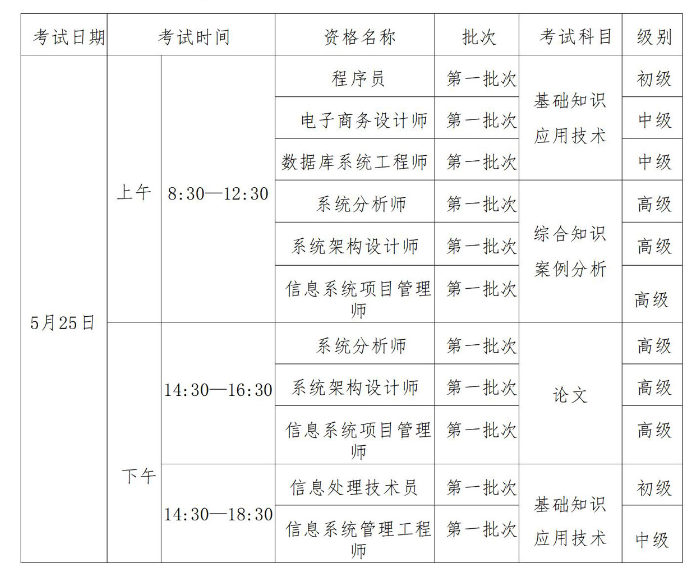 | 考试日期 | 考试时间 | | 资格名称 | 批次 | 考试科目 | 级别 |
|---|---|---|---|---|---|---|
| 5月25日 | 上午 | 8:30—12:30 | 程序员 | 第一批次 | 基础知识 应用技术 | 初级 |
| | | | 电子商务设计师 | 第一批次 | | 中级 |
| | | | 数据库系统工程师 | 第一批次 | | 中级 |
| | | | 系统分析师 | 第一批次 | 综合知识 案例分析 | 高级 |
| | | | 系统架构设计师 | 第一批次 | | 高级 |
| | | | 信息系统项目管理师 | 第一批次 | | 高级 |
| | 下午 | 14:30—16:30 | 系统分析师 | 第一批次 | 论文 | 高级 |
| | | | 系统架构设计师 | 第一批次 | | 高级 |
| | | | 信息系统项目管理师 | 第一批次 | | 高级 |
| | | 14:30—18:30 | 信息处理技术员 | 第一批次 | 基础知识 应用技术 | 初级 |
| | | | 信息系统管理工程师 | 第一批次 | | 中级 |